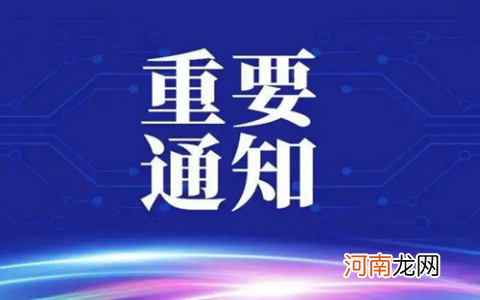 重要
通知

河南龙网